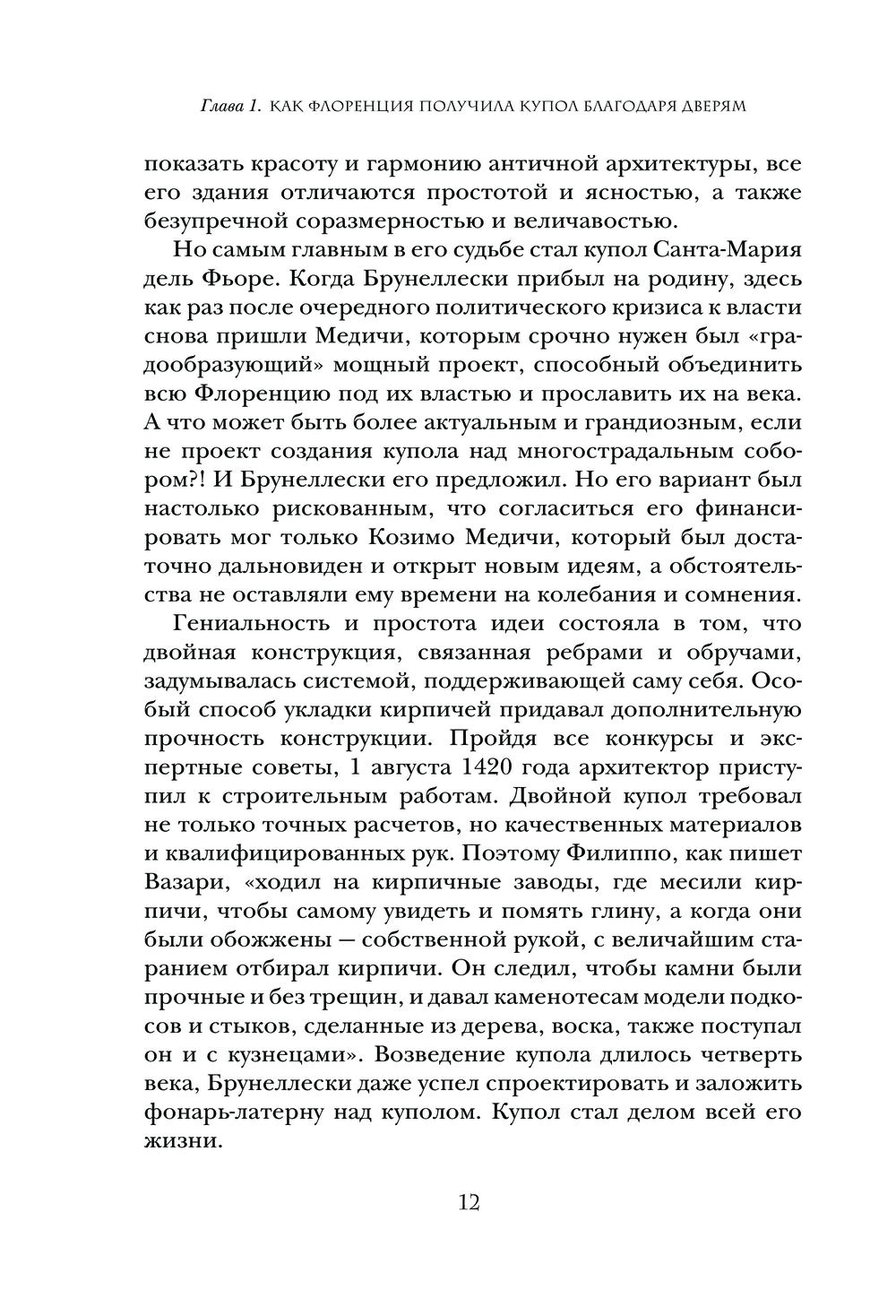 Глава 1. КАК ФЛОРЕНЦИЯ ПОЛУЧИЛА КУПОЛ БЛАГОДАРЯ ДВЕРЯМ

показать красоту и гармонию античной архитектуры, все его здания отличаются простотой и ясностью, а также безупречной соразмерностью и величавостью.

Но самым главным в его судьбе стал купол Санта-Мария дель Фьоре. Когда Брунеллески прибыл на родину, здесь как раз после очередного политического кризиса к власти снова пришли Медичи, которым срочно нужен был «градообразующий» мощный проект, способный объединить всю Флоренцию под их властью и прославить их на века. А что может быть более актуальным и грандиозным, если не проект создания купола над многострадальным собором?! И Брунеллески его предложил. Но его вариант был настолько рискованным, что согласиться его финансировать мог только Козимо Медичи, который был достаточно дальновиден и открыт новым идеям, а обстоятельства не оставляли ему времени на колебания и сомнения.

Гениальность и простота идеи состояла в том, что двойная конструкция, связанная ребрами и обручами, задумывалась системой, поддерживающей саму себя. Особый способ укладки кирпичей придавал дополнительную прочность конструкции. Пройдя все конкурсы и экспертные советы, 1 августа 1420 года архитектор приступил к строительным работам. Двойной купол требовал не только точных расчетов, но качественных материалов и квалифицированных рук. Поэтому Филиппо, как пишет Вазари, «ходил на кирпичные заводы, где месили кирпичи, чтобы самому увидеть и помять глину, а когда они были обожжены — собственной рукой, с величайшим старанием отбирал кирпичи. Он следил, чтобы камни были прочные и без трещин, и давал каменотесам модели подкосов и стыков, сделанные из дерева, воска, также поступал он и с кузнецами». Возведение купола длилось четверть века, Брунеллески даже успел спроектировать и заложить фонарь-латерну над куполом. Купол стал делом всей его жизни.

12